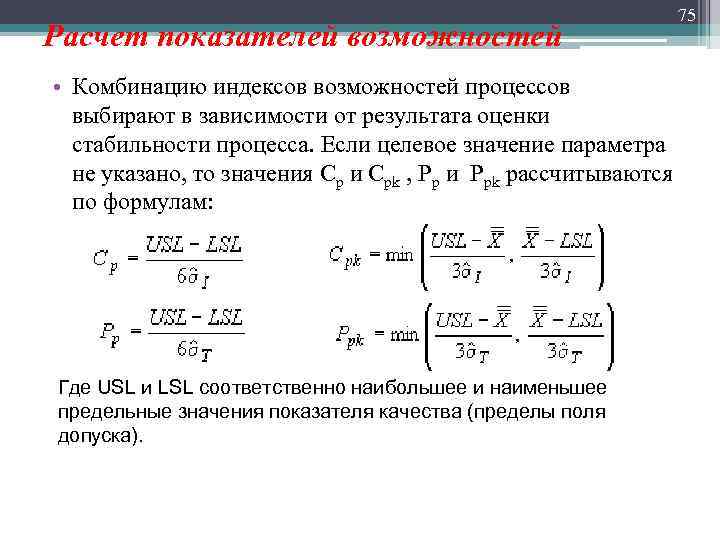 75

Расчет показателей возможностей

• Комбинацию индексов возможностей процессов выбирают в зависимости от результата оценки стабильности процесса. Если целевое значение параметра не указано, то значения $C_p$ и $C_{pk}$ , $P_p$ и $P_{pk}$ рассчитываются по формулам:

$C_p = \frac{USL - LSL}{6\hat{\sigma}_I}$

$C_{pk} = \min\left(\frac{USL - \overline{\overline{X}}}{3\hat{\sigma}_I}, \frac{\overline{\overline{X}} - LSL}{3\hat{\sigma}_I}\right)$

$P_p = \frac{USL - LSL}{6\hat{\sigma}_T}$

$P_{pk} = \min\left(\frac{USL - \overline{\overline{X}}}{3\hat{\sigma}_T}, \frac{\overline{\overline{X}} - LSL}{3\hat{\sigma}_T}\right)$

Где USL и LSL соответственно наибольшее и наименьшее предельные значения показателя качества (пределы поля допуска).